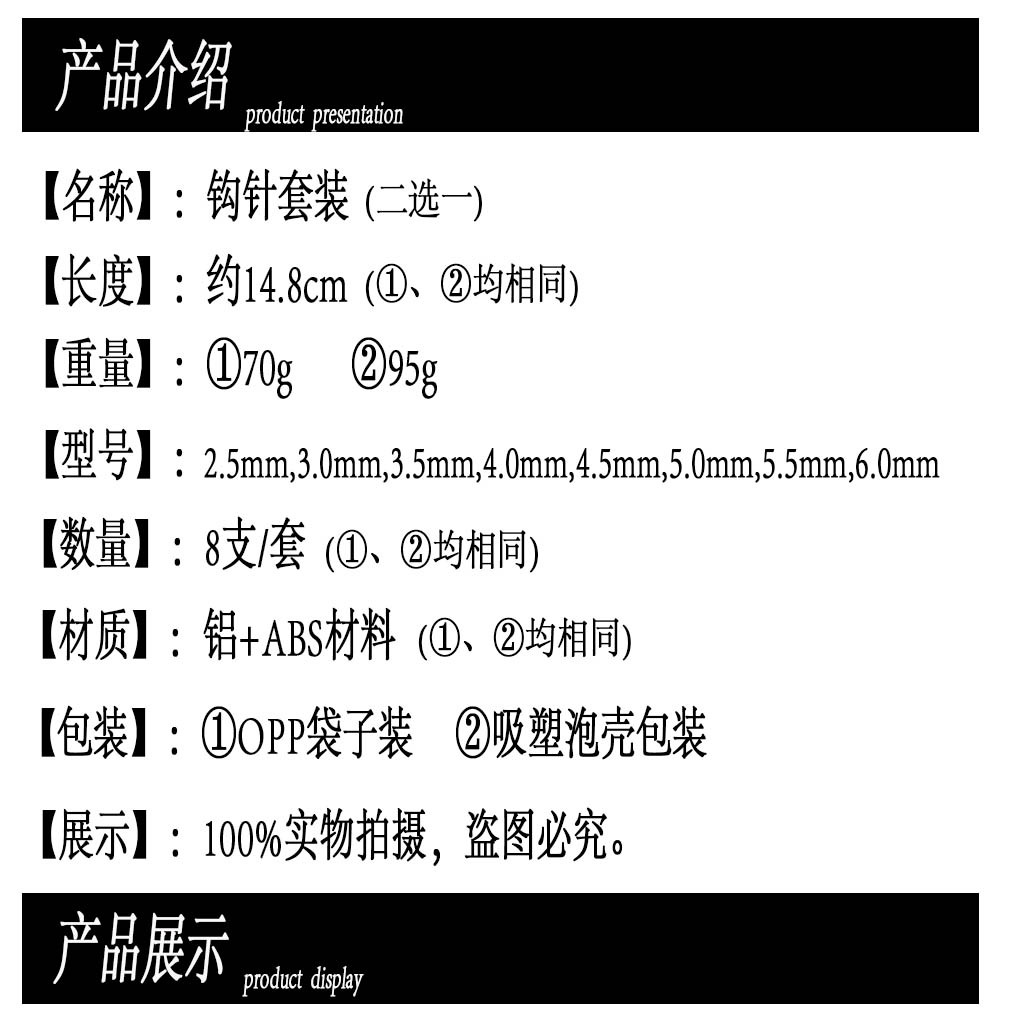 产品介绍 product presentation

【名称】：钩针套装 (二选一)

【长度】：约14.8cm (①、②均相同)

【重量】：①70g ②95g

【型号】：2.5mm,3.0mm,3.5mm,4.0mm,4.5mm,5.0mm,5.5mm,6.0mm

【数量】：8支/套 (①、②均相同)

【材质】：铝+ABS材料 (①、②均相同)

【包装】：①OPP袋子装 ②吸塑泡壳包装

【展示】：100%实物拍摄，盗图必究。

产品展示 product display